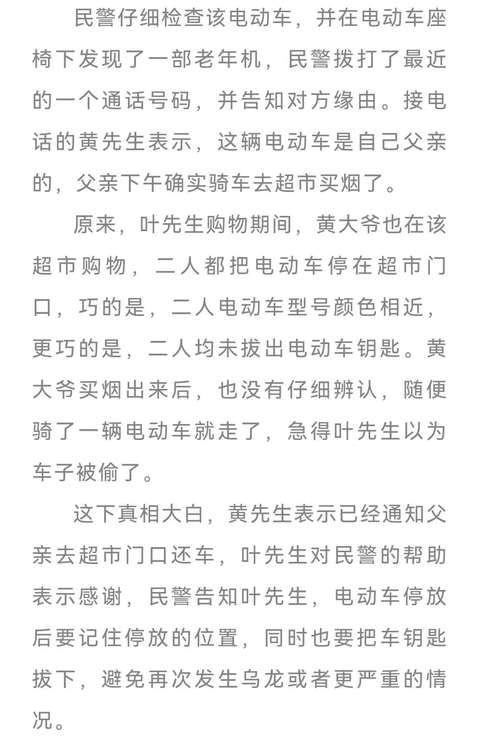 民警仔细检查该电动车，并在电动车座椅下发现了一部老年机，民警拨打了最近的一个通话号码，并告知对方缘由。接电话的黄先生表示，这辆电动车是自己父亲的，父亲下午确实骑车去超市买烟了。

原来，叶先生购物期间，黄大爷也在该超市购物，二人都把电动车停在超市门口，巧的是，二人电动车型号颜色相近，更巧的是，二人均未拔出电动车钥匙。黄大爷买烟出来后，也没有仔细辨认，随便骑了一辆电动车就走了，急得叶先生以为车子被偷了。

这下真相大白，黄先生表示已经通知父亲去超市门口还车，叶先生对民警的帮助表示感谢，民警告知叶先生，电动车停放后要记住停放的位置，同时也要把车钥匙拔下，避免再次发生乌龙或者更严重的情况。